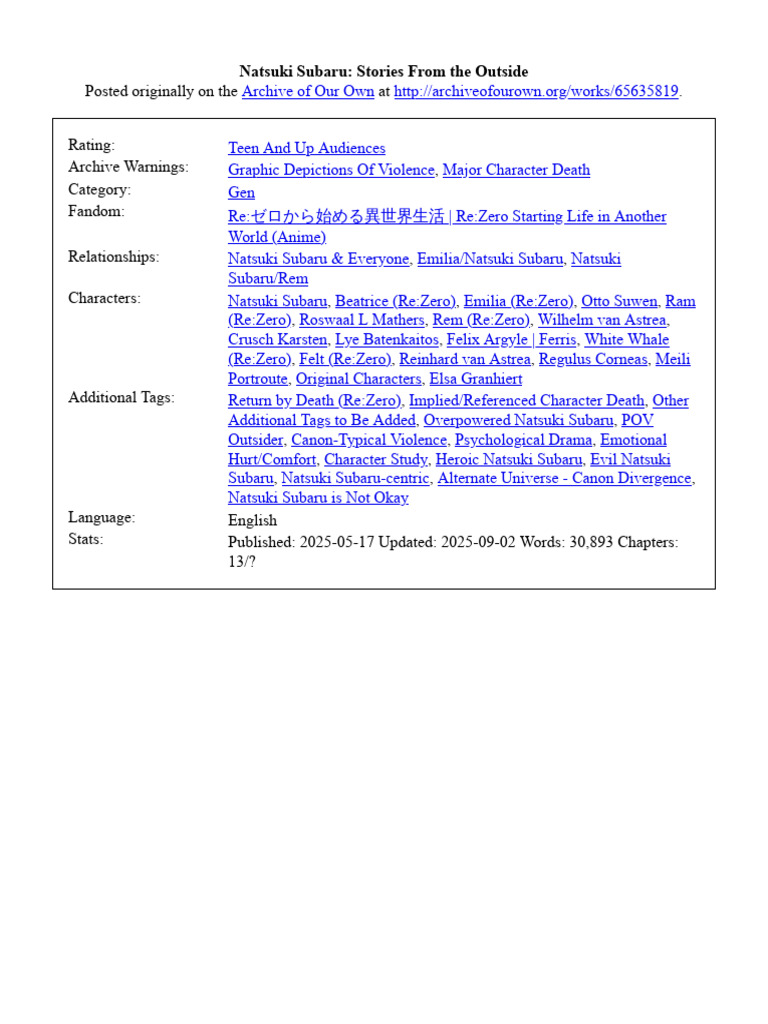 Natsuki Subaru: Stories From the Outside
Posted originally on the Archive of Our Own at http://archiveofourown.org/works/65635819.

| | |
|---|---|
| Rating: | Teen And Up Audiences |
| Archive Warnings: | Graphic Depictions Of Violence, Major Character Death |
| Category: | Gen |
| Fandom: | Re:ゼロから始める異世界生活 \| Re:Zero Starting Life in Another World (Anime) |
| Relationships: | Natsuki Subaru & Everyone, Emilia/Natsuki Subaru, Natsuki Subaru/Rem |
| Characters: | Natsuki Subaru, Beatrice (Re:Zero), Emilia (Re:Zero), Otto Suwen, Ram (Re:Zero), Roswaal L Mathers, Rem (Re:Zero), Wilhelm van Astrea, Crusch Karsten, Lye Batenkaitos, Felix Argyle \| Ferris, White Whale (Re:Zero), Felt (Re:Zero), Reinhard van Astrea, Regulus Corneas, Meili Portroute, Original Characters, Elsa Granhiert |
| Additional Tags: | Return by Death (Re:Zero), Implied/Referenced Character Death, Other Additional Tags to Be Added, Overpowered Natsuki Subaru, POV Outsider, Canon-Typical Violence, Psychological Drama, Emotional Hurt/Comfort, Character Study, Heroic Natsuki Subaru, Evil Natsuki Subaru, Natsuki Subaru-centric, Alternate Universe - Canon Divergence, Natsuki Subaru is Not Okay |
| Language: | English |
| Stats: | Published: 2025-05-17 Updated: 2025-09-02 Words: 30,893 Chapters: 13/? |